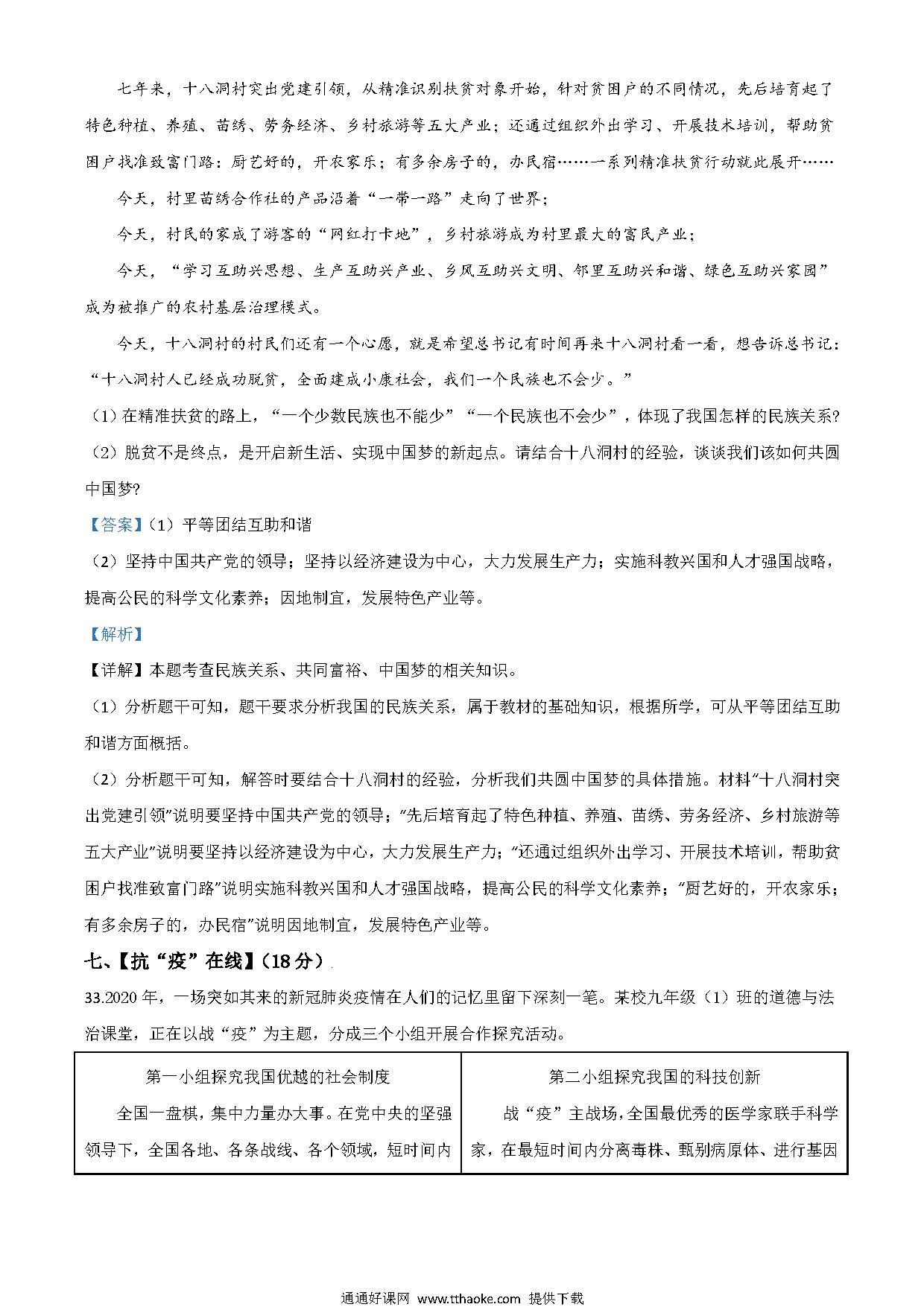 七年来，十八洞村突出党建引领，从精准识别扶贫对象开始，针对贫困户的不同情况，先后培育起了特色种植、养殖、苗绣、劳务经济、乡村旅游等五大产业；还通过组织外出学习、开展技术培训，帮助贫困户找准致富门路：厨艺好的，开农家乐；有多余房子的，办民宿……一系列精准扶贫行动就此展开……

今天，村里苗绣合作社的产品沿着“一带一路”走向了世界；

今天，村民的家成了游客的“网红打卡地”，乡村旅游成为村里最大的富民产业；

今天，“学习互助兴思想、生产互助兴产业、乡风互助兴文明、邻里互助兴和谐、绿色互助兴家园”成为被推广的农村基层治理模式。

今天，十八洞村的村民们还有一个心愿，就是希望总书记有时间再来十八洞村看一看，想告诉总书记：“十八洞村人已经成功脱贫，全面建成小康社会，我们一个民族也不会少。”

（1）在精准扶贫的路上，“一个少数民族也不能少”“一个民族也不会少”，体现了我国怎样的民族关系?

（2）脱贫不是终点，是开启新生活、实现中国梦的新起点。请结合十八洞村的经验，谈谈我们该如何共圆中国梦?

【答案】（1）平等团结互助和谐

（2）坚持中国共产党的领导；坚持以经济建设为中心，大力发展生产力；实施科教兴国和人才强国战略，提高公民的科学文化素养；因地制宜，发展特色产业等。

【解析】

【详解】本题考查民族关系、共同富裕、中国梦的相关知识。

（1）分析题干可知，题干要求分析我国的民族关系，属于教材的基础知识，根据所学，可从平等团结互助和谐方面概括。

（2）分析题干可知，解答时要结合十八洞村的经验，分析我们共圆中国梦的具体措施。材料“十八洞村突出党建引领”说明要坚持中国共产党的领导；“先后培育起了特色种植、养殖、苗绣、劳务经济、乡村旅游等五大产业”说明要坚持以经济建设为中心，大力发展生产力；“还通过组织外出学习、开展技术培训，帮助贫困户找准致富门路”说明实施科教兴国和人才强国战略，提高公民的科学文化素养；“厨艺好的，开农家乐；有多余房子的，办民宿”说明因地制宜，发展特色产业等。

七、【抗“疫”在线】（18分）

33.2020年，一场突如其来的新冠肺炎疫情在人们的记忆里留下深刻一笔。某校九年级（1）班的道德与法治课堂，正在以战“疫”为主题，分成三个小组开展合作探究活动。

| 第一小组探究我国优越的社会制度 全国一盘棋，集中力量办大事。在党中央的坚强领导下，全国各地、各条战线、各个领域，短时间内 | 第二小组探究我国的科技创新 战“疫”主战场，全国最优秀的医学家联手科学家，在最短时间内分离毒株、甄别病原体、进行基因 |
|---|---|

通通好课网 www.tthaoke.com 提供下载